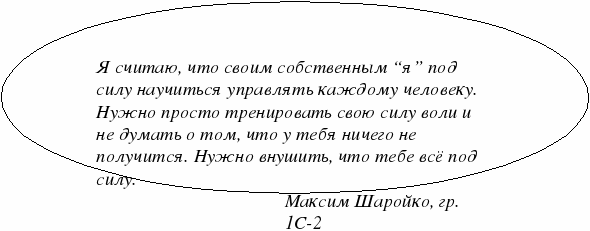 Я считаю, что своим собственным “я” под силу научиться управлять каждому человеку. Нужно просто тренировать свою силу воли и не думать о том, что у тебя ничего не получится. Нужно внушить, что тебе всё под силу.

Максим Шаройко, гр. 1С-2